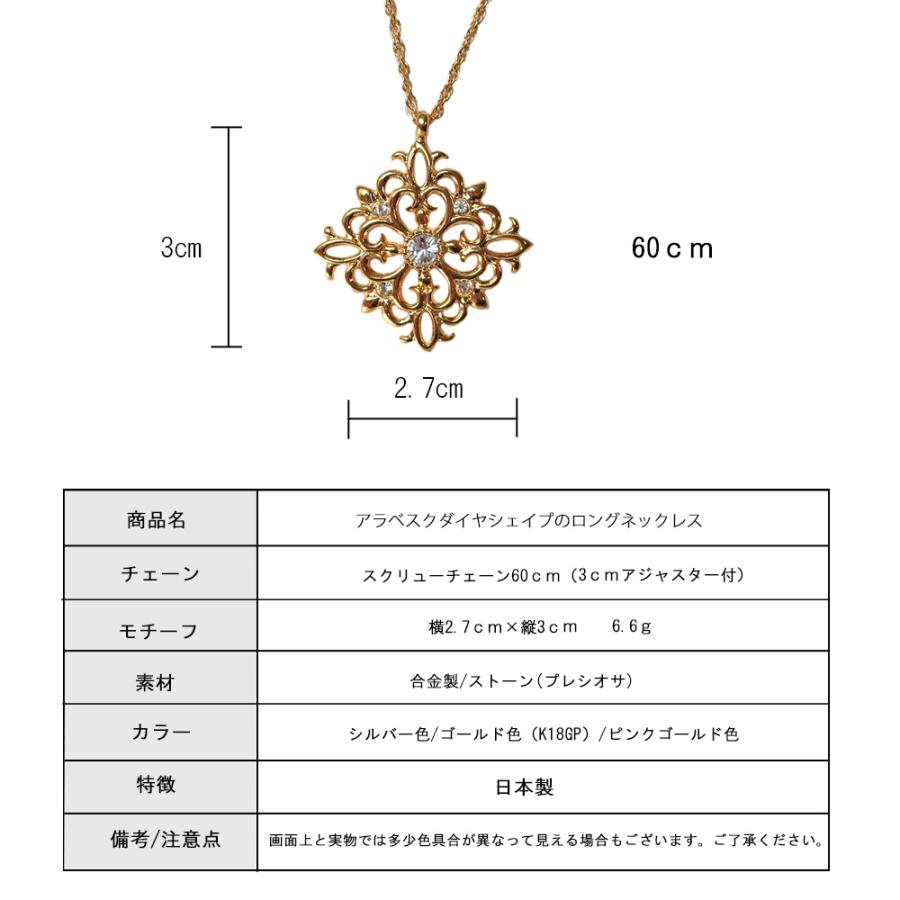 3cm

60ｃｍ

2.7cm

| 商品名 | アラベスクダイヤシェイプのロングネックレス |
|---|---|
| チェーン | スクリューチェーン60ｃｍ（3ｃｍアジャスター付） |
| モチーフ | 横2.7ｃｍ×縦3ｃｍ　　6.6ｇ |
| 素材 | 合金製/ストーン(プレシオサ) |
| カラー | シルバー色/ゴールド色（K18GP）/ピンクゴールド色 |
| 特徴 | 日本製 |
| 備考/注意点 | 画面上と実物では多少色具合が異なって見える場合もございます。ご了承ください。 |